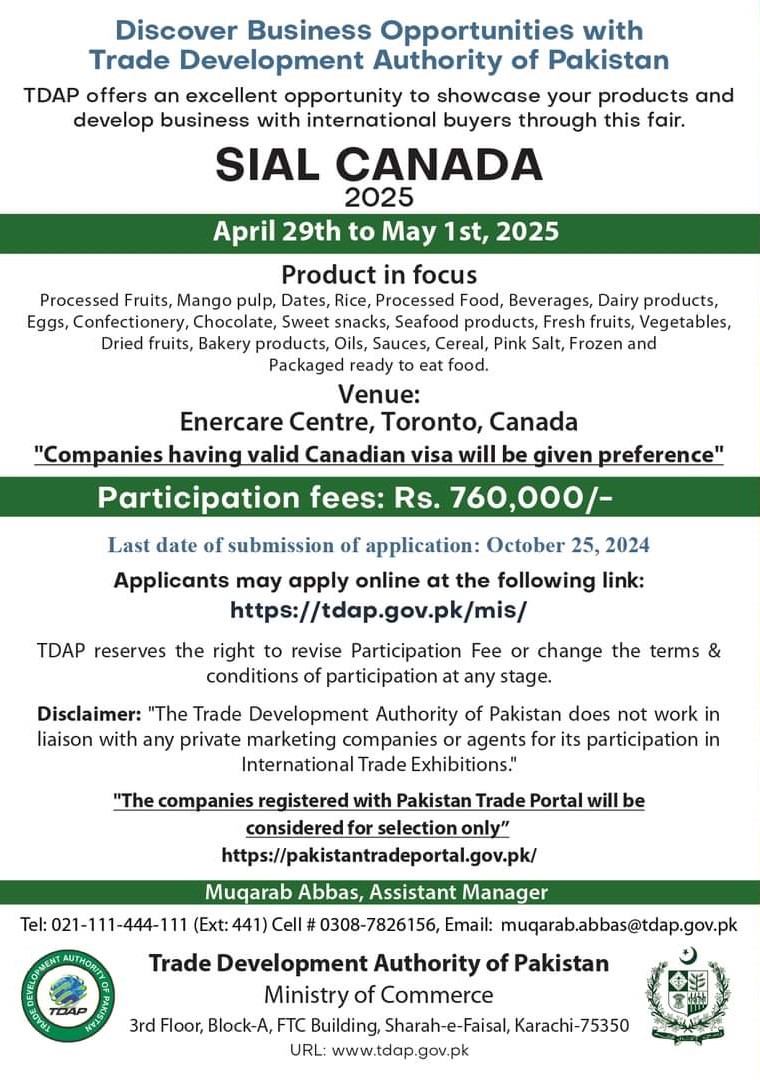 Discover Business Opportunities with Trade Development Authority of Pakistan

TDAP offers an excellent opportunity to showcase your products and develop business with international buyers through this fair.

SIAL CANADA
2025

April 29th to May 1st, 2025

Product in focus

Processed Fruits, Mango pulp, Dates, Rice, Processed Food, Beverages, Dairy products, Eggs, Confectionery, Chocolate, Sweet snacks, Seafood products, Fresh fruits, Vegetables, Dried fruits, Bakery products, Oils, Sauces, Cereal, Pink Salt, Frozen and Packaged ready to eat food.

Venue:
Enercare Centre, Toronto, Canada

"Companies having valid Canadian visa will be given preference"

Participation fees: Rs. 760,000/-

Last date of submission of application: October 25, 2024

Applicants may apply online at the following link:
https://tdap.gov.pk/mis/

TDAP reserves the right to revise Participation Fee or change the terms & conditions of participation at any stage.

Disclaimer: "The Trade Development Authority of Pakistan does not work in liaison with any private marketing companies or agents for its participation in International Trade Exhibitions."

"The companies registered with Pakistan Trade Portal will be considered for selection only"
https://pakistantradeportal.gov.pk/

Muqarab Abbas, Assistant Manager

Tel: 021-111-444-111 (Ext: 441) Cell # 0308-7826156, Email: muqarab.abbas@tdap.gov.pk

TRADE DEVELOPMENT AUTHORITY OF PAKISTAN
TDAP

Trade Development Authority of Pakistan
Ministry of Commerce
3rd Floor, Block-A, FTC Building, Sharah-e-Faisal, Karachi-75350
URL: www.tdap.gov.pk